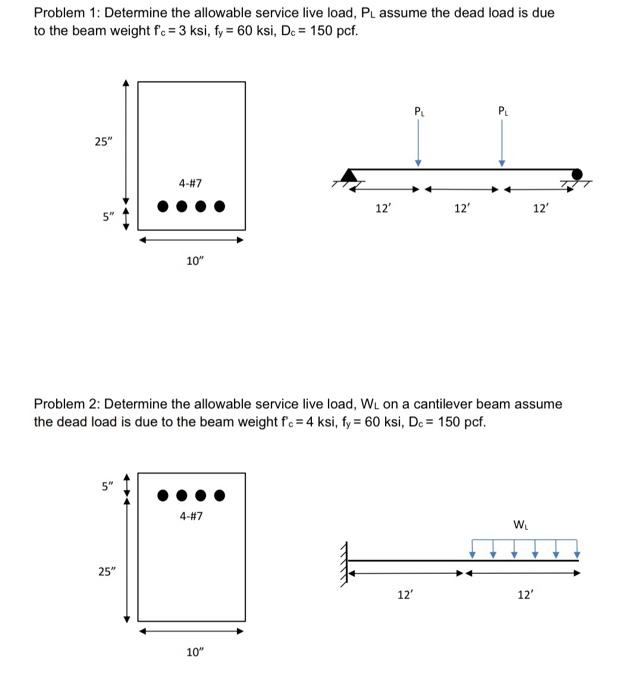 Problem 1: Determine the allowable service live load, $P_L$ assume the dead load is due to the beam weight $f'_c = 3$ ksi, $f_y = 60$ ksi, $D_c = 150$ pcf.

25"

4-#7

5"

10"

$P_L$

$P_L$

12'

12'

12'

Problem 2: Determine the allowable service live load, $W_L$ on a cantilever beam assume the dead load is due to the beam weight $f'_c = 4$ ksi, $f_y = 60$ ksi, $D_c = 150$ pcf.

5"

4-#7

25"

10"

$W_L$

12'

12'